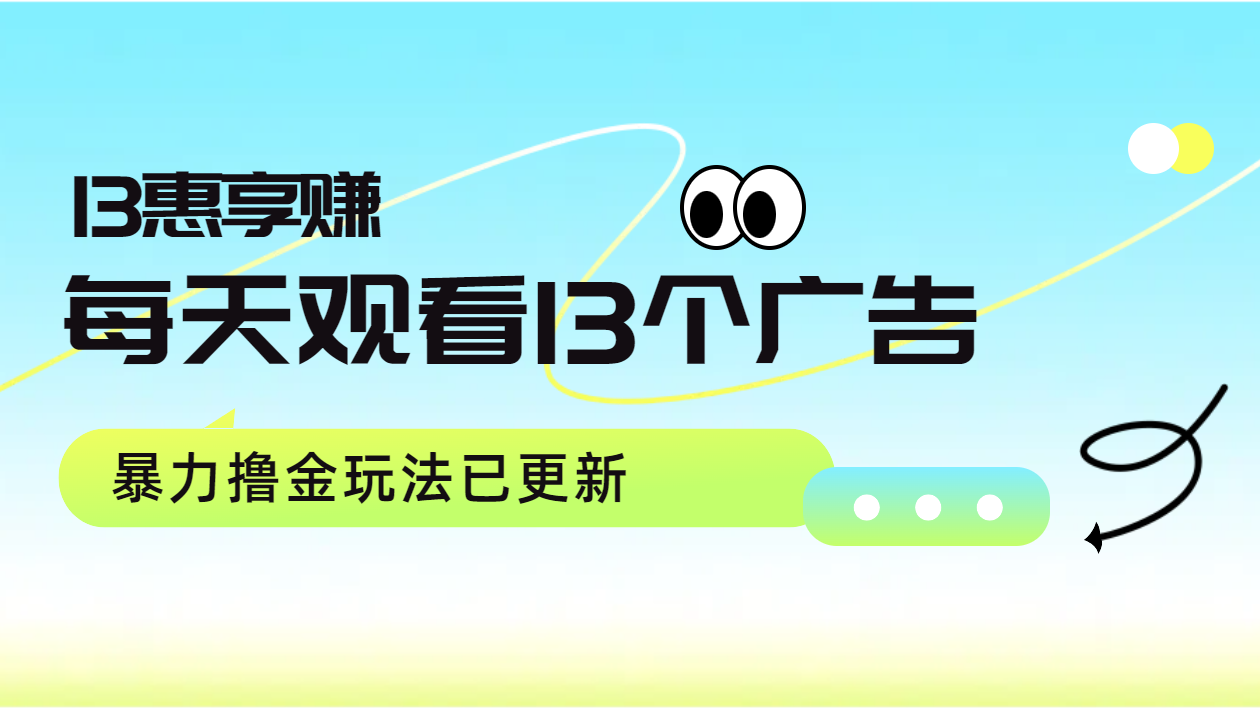 13惠享赚

每天观看13个广告

暴力撸金玩法已更新